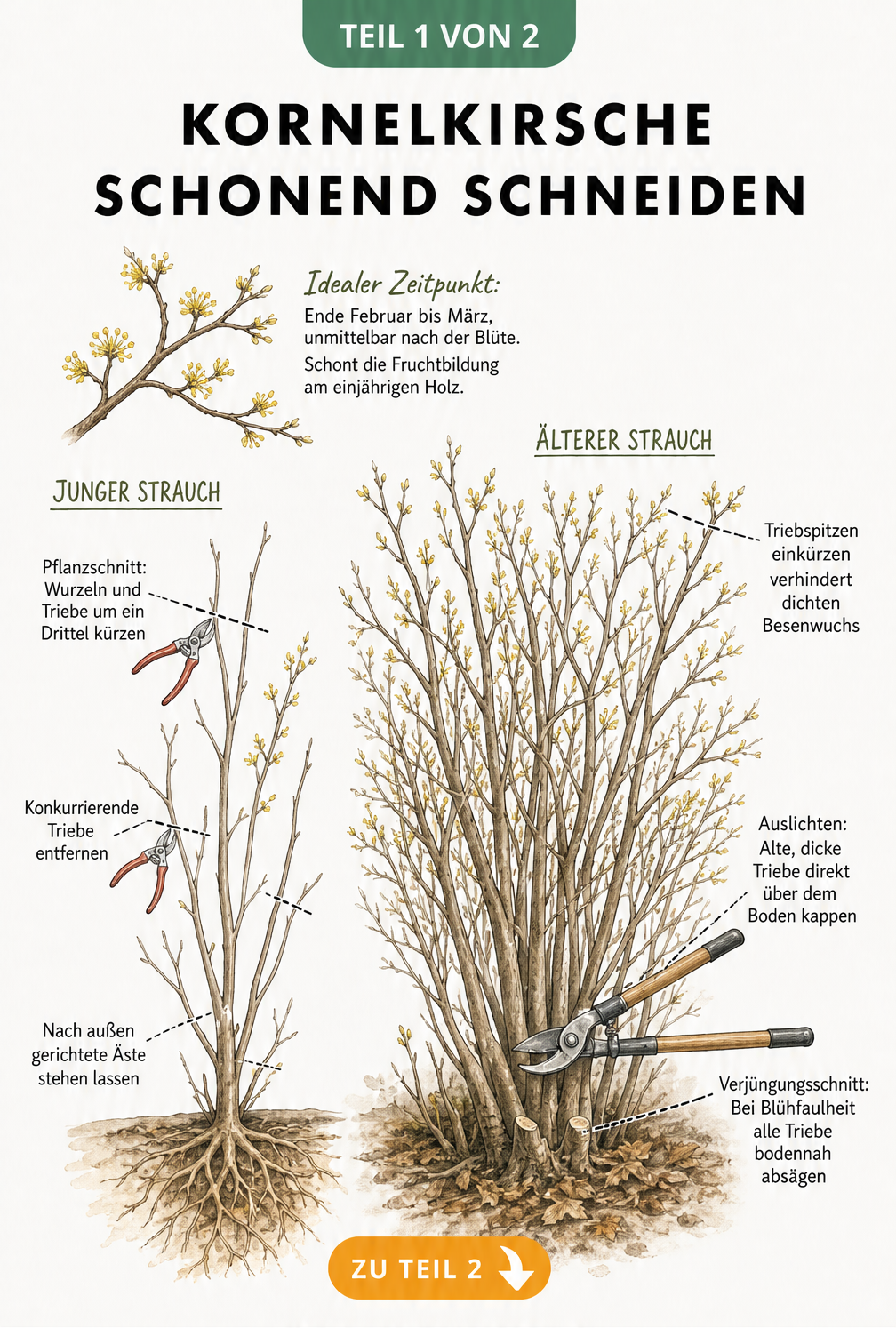 TEIL 1 VON 2

KORNELKIRSCHE SCHONEND SCHNEIDEN

Idealer Zeitpunkt:
Ende Februar bis März, unmittelbar nach der Blüte.
Schont die Fruchtbildung am einjährigen Holz.

JUNGER STRAUCH

Pflanzschnitt: Wurzeln und Triebe um ein Drittel kürzen

Konkurrierende Triebe entfernen

Nach außen gerichtete Äste stehen lassen

ÄLTERER STRAUCH

Triebspitzen einkürzen verhindert dichten Besenwuchs

Auslichten: Alte, dicke Triebe direkt über dem Boden kappen

Verjüngungsschnitt: Bei Blühfaulheit alle Triebe bodennah absägen

ZU TEIL 2